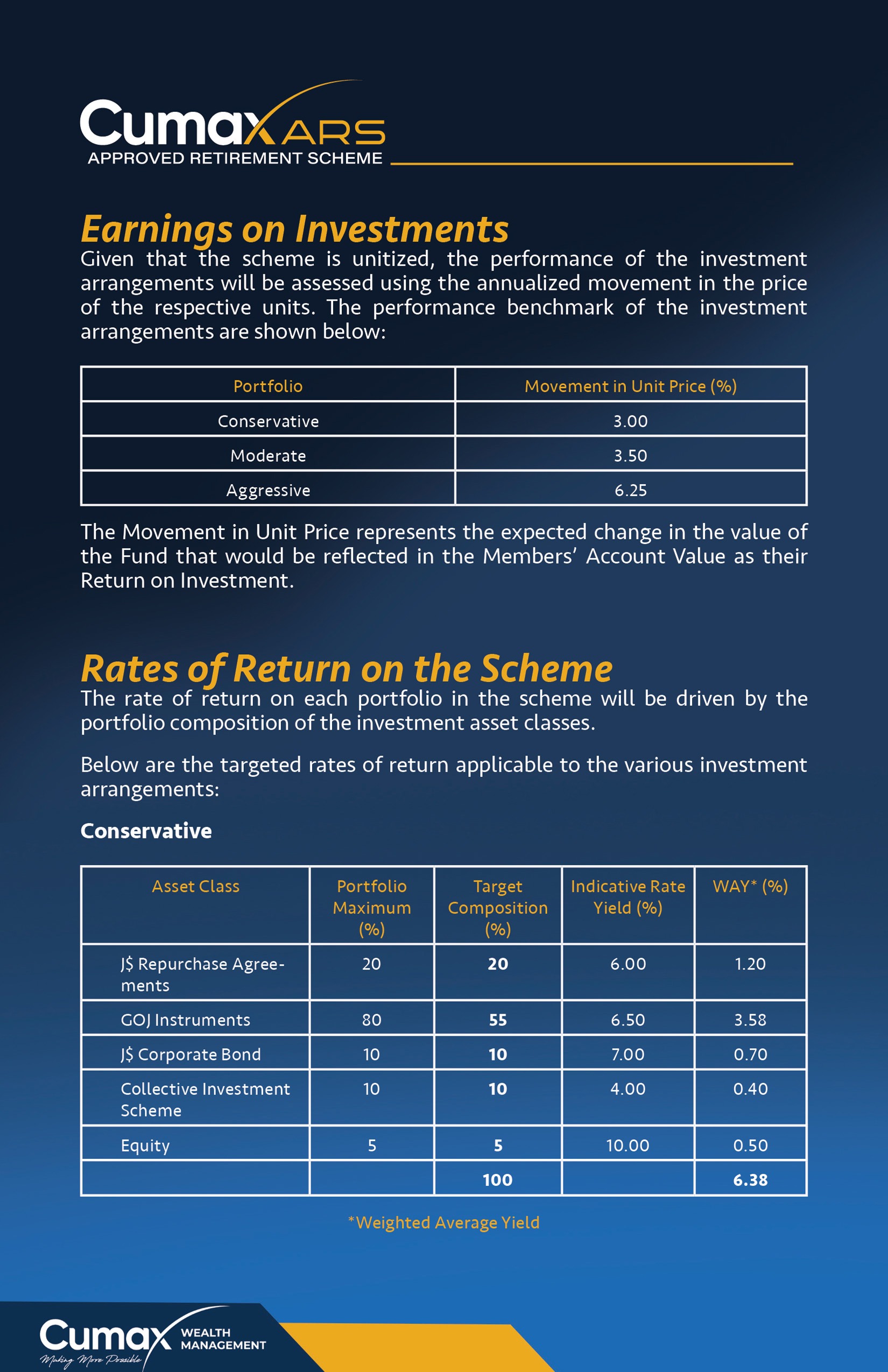 Cumax ARS
APPROVED RETIREMENT SCHEME

Earnings on Investments

Given that the scheme is unitized, the performance of the investment arrangements will be assessed using the annualized movement in the price of the respective units. The performance benchmark of the investment arrangements are shown below:

| Portfolio | Movement in Unit Price (%) |
|---|---|
| Conservative | 3.00 |
| Moderate | 3.50 |
| Aggressive | 6.25 |

The Movement in Unit Price represents the expected change in the value of the Fund that would be reflected in the Members' Account Value as their Return on Investment.

Rates of Return on the Scheme

The rate of return on each portfolio in the scheme will be driven by the portfolio composition of the investment asset classes.

Below are the targeted rates of return applicable to the various investment arrangements:

Conservative

| Asset Class | Portfolio Maximum (%) | Target Composition (%) | Indicative Rate Yield (%) | WAY* (%) |
|---|---|---|---|---|
| J$ Repurchase Agreements | 20 | 20 | 6.00 | 1.20 |
| GOJ Instruments | 80 | 55 | 6.50 | 3.58 |
| J$ Corporate Bond | 10 | 10 | 7.00 | 0.70 |
| Collective Investment Scheme | 10 | 10 | 4.00 | 0.40 |
| Equity | 5 | 5 | 10.00 | 0.50 |
| | | 100 | | 6.38 |

*Weighted Average Yield

Cumax WEALTH MANAGEMENT
Making More Possible